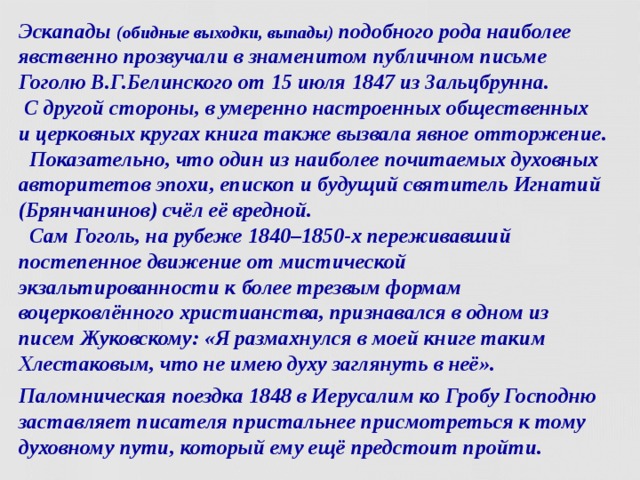 Эскапады (обидные выходки, выпады) подобного рода наиболее явственно прозвучали в знаменитом публичном письме Гоголю В.Г.Белинского от 15 июля 1847 из Зальцбрунна.
С другой стороны, в умеренно настроенных общественных и церковных кругах книга также вызвала явное отторжение.
Показательно, что один из наиболее почитаемых духовных авторитетов эпохи, епископ и будущий святитель Игнатий (Брянчанинов) счёл её вредной.
Сам Гоголь, на рубеже 1840–1850-х переживавший постепенное движение от мистической экзальтированности к более трезвым формам воцерковлённого христианства, признавался в одном из писем Жуковскому: «Я размахнулся в моей книге таким Хлестаковым, что не имею духу заглянуть в неё».

Паломническая поездка 1848 в Иерусалим ко Гробу Господню заставляет писателя пристальнее присмотреться к тому духовному пути, который ему ещё предстоит пройти.